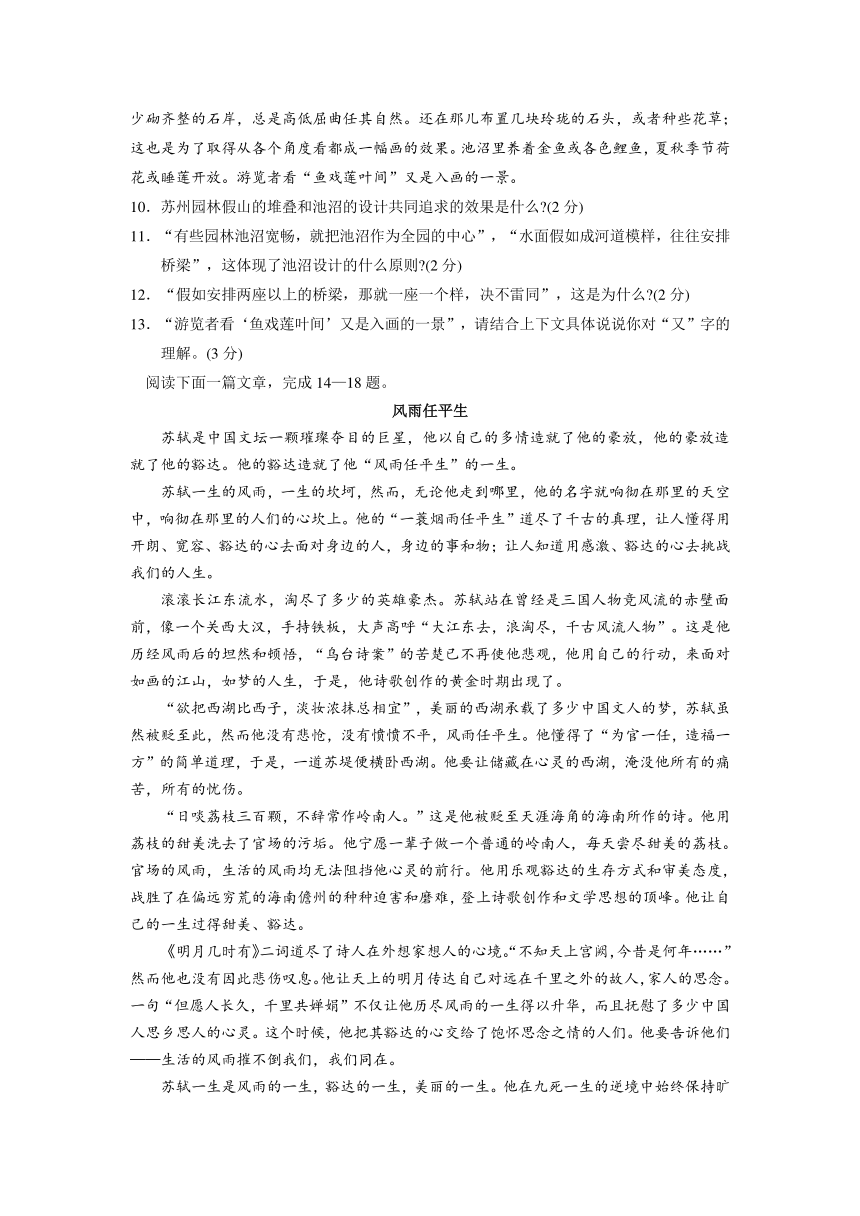 少砌齐整的石岸，总是高低屈曲任其自然。还在那儿布置几块玲珑的石头，或者种些花草；这也是为了取得从各个角度看都成一幅画的效果。池沼里养着金鱼或各色鲤鱼，夏秋季节荷花或睡莲开放。游览者看“鱼戏莲叶间”又是入画的一景。

10. 苏州园林假山的堆叠和池沼的设计共同追求的效果是什么?(2 分)

11. “有些园林池沼宽畅，就把池沼作为全园的中心”，“水面假如成河道模样，往往安排桥梁”，这体现了池沼设计的什么原则?(2 分)

12. “假如安排两座以上的桥梁，那就一座一个样，决不雷同”，这是为什么?(2 分)

13. “游览者看‘鱼戏莲叶间’又是入画的一景”，请结合上下文具体说说你对“又”字的理解。(3 分)

阅读下面一篇文章，完成 14—18 题。

风雨任平生

苏轼是中国文坛一颗璀璨夺目的巨星，他以自己的多情造就了他的豪放，他的豪放造就了他的豁达。他的豁达造就了他“风雨任平生”的一生。

苏轼一生的风雨，一生的坎坷，然而，无论他走到哪里，他的名字就响彻在那里的天空中，响彻在那里的人们的心坎上。他的“一蓑烟雨任平生”道尽了千古的真理，让人懂得用开朗、宽容、豁达的心去面对身边的人，身边的事和物；让人知道用感激、豁达的心去挑战我们的人生。

滚滚长江东流水，淘尽了多少的英雄豪杰。苏轼站在曾经是三国人物竞风流的赤壁面前，像一个关西大汉，手持铁板，大声高呼“大江东去，浪淘尽，千古风流人物”。这是他历经风雨后的坦然和顿悟，“乌台诗案”的苦楚已不再使他悲观，他用自己的行动，来面对如画的江山，如梦的人生，于是，他诗歌创作的黄金时期出现了。

“欲把西湖比西子，淡妆浓抹总相宜”，美丽的西湖承载了多少中国文人的梦，苏轼虽然被贬至此，然而他没有悲怆，没有愤愤不平，风雨任平生。他懂得了“为官一任，造福一方”的简单道理，于是，一道苏堤便横卧西湖。他要让储藏在心灵的西湖，淹没他所有的痛苦，所有的忧伤。

“日啖荔枝三百颗，不辞常作岭南人。”这是他被贬至天涯海角的海南所作的诗。他用荔枝的甜美洗去了官场的污垢。他宁愿一辈子做一个普通的岭南人，每天尝尽甜美的荔枝。官场的风雨，生活的风雨均无法阻挡他心灵的前行。他用乐观豁达的生存方式和审美态度，战胜了在偏远穷荒的海南儋州的种种迫害和磨难，登上诗歌创作和文学思想的顶峰。他让自己的一生过得甜美、豁达。

《明月几时有》二词道尽了诗人在外想家想人的心境。“不知天上宫阙，今昔是何年……”然而他也没有因此悲伤叹息。他让天上的明月传达自己对远在千里之外的故人，家人的思念。一句“但愿人长久，千里共婵娟”不仅让他历尽风雨的一生得以升华，而且抚慰了多少中国人思乡思人的心灵。这个时候，他把其豁达的心交给了饱怀思念之情的人们。他要告诉他们——生活的风雨摧不倒我们，我们同在。

苏轼一生是风雨的一生，豁达的一生，美丽的一生。他在九死一生的逆境中始终保持旷